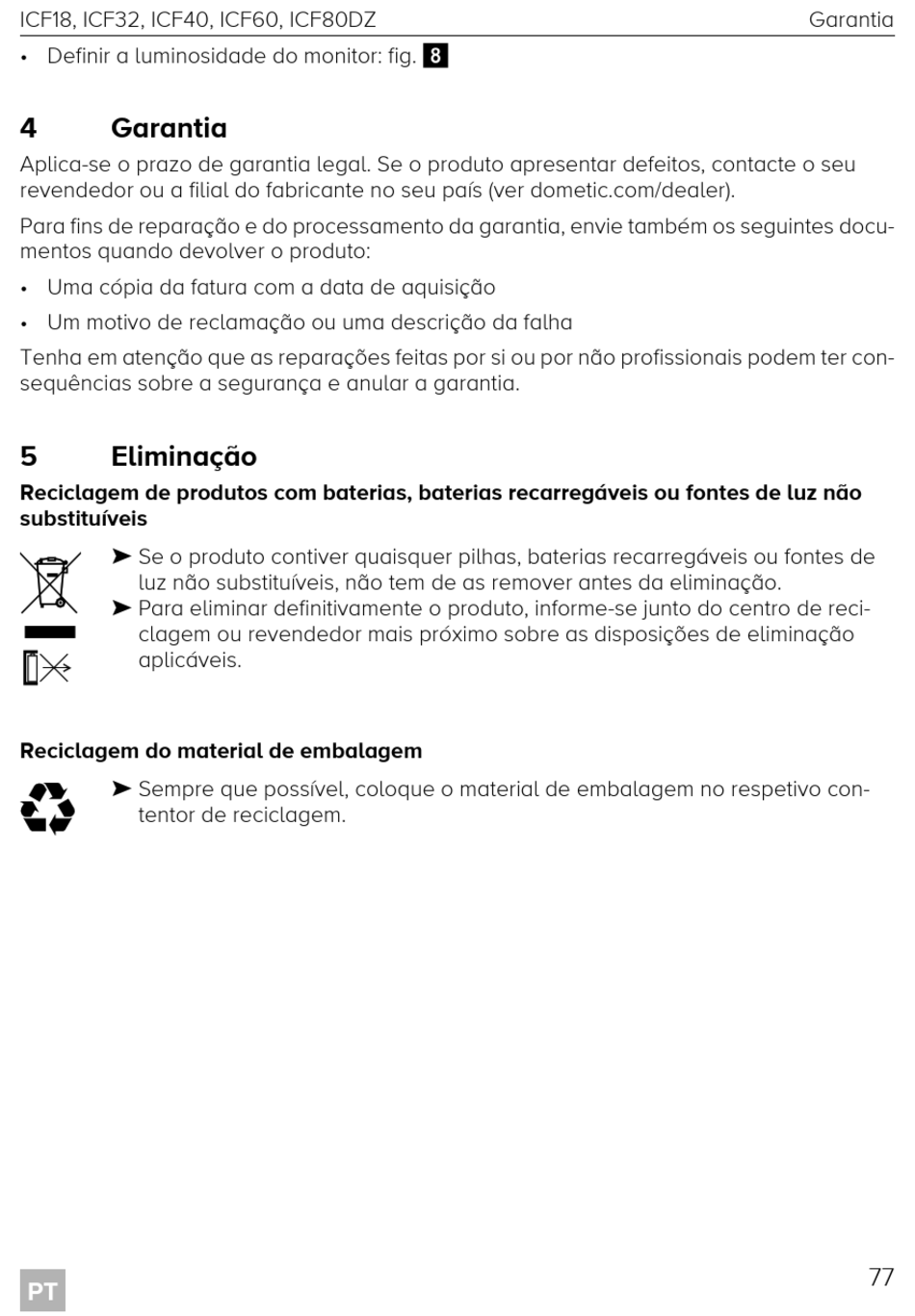 ICF18, ICF32, ICF40, ICF60, ICF80DZ Garantia

• Definir a luminosidade do monitor: fig. 8

4 Garantia

Aplica-se o prazo de garantia legal. Se o produto apresentar defeitos, contacte o seu revendedor ou a filial do fabricante no seu país (ver dometic.com/dealer).

Para fins de reparação e do processamento da garantia, envie também os seguintes documentos quando devolver o produto:

• Uma cópia da fatura com a data de aquisição

• Um motivo de reclamação ou uma descrição da falha

Tenha em atenção que as reparações feitas por si ou por não profissionais podem ter consequências sobre a segurança e anular a garantia.

5 Eliminação

Reciclagem de produtos com baterias, baterias recarregáveis ou fontes de luz não substituíveis

➤ Se o produto contiver quaisquer pilhas, baterias recarregáveis ou fontes de luz não substituíveis, não tem de as remover antes da eliminação.

➤ Para eliminar definitivamente o produto, informe-se junto do centro de reciclagem ou revendedor mais próximo sobre as disposições de eliminação aplicáveis.

Reciclagem do material de embalagem

➤ Sempre que possível, coloque o material de embalagem no respetivo contentor de reciclagem.

PT

77